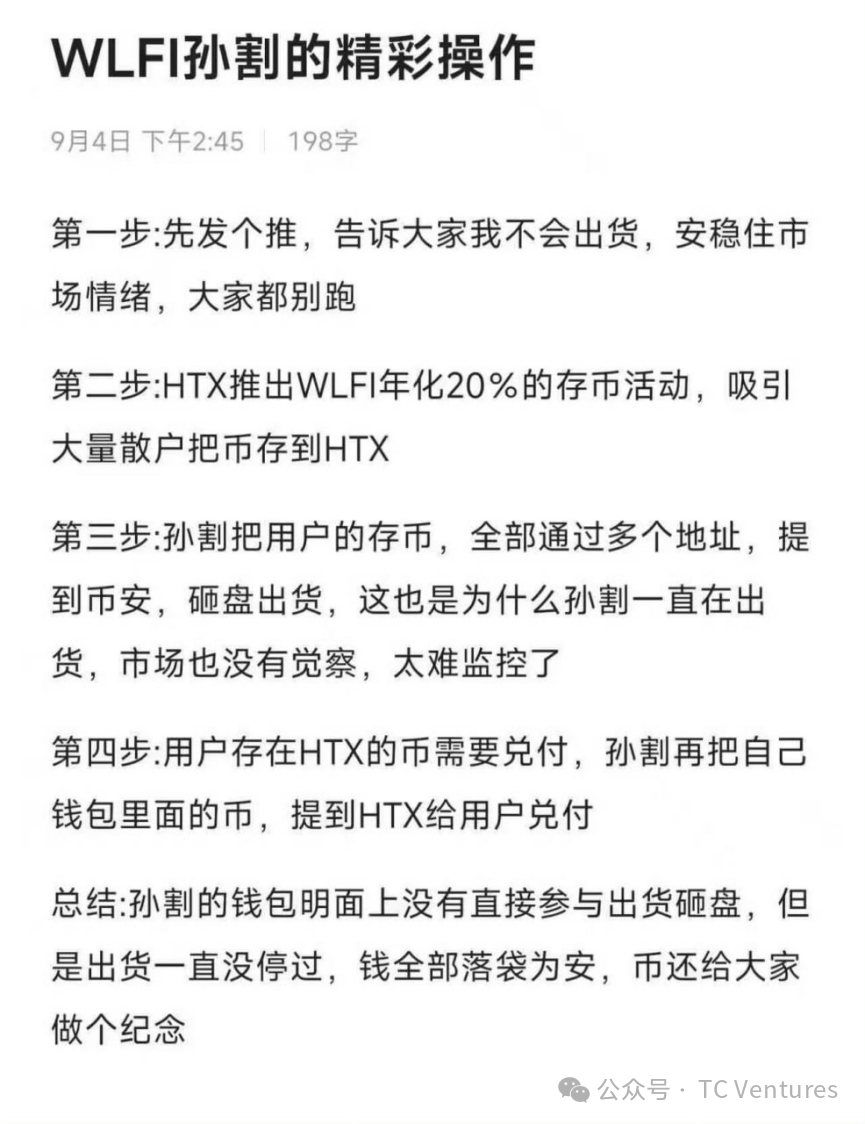 WLFI孙割的精彩操作

9月4日 下午2:45 | 198字

第一步:先发个推，告诉大家我不会出货，安稳住市场情绪，大家都别跑

第二步:HTX推出WLFI年化20%的存币活动，吸引大量散户把币存到HTX

第三步:孙割把用户的存币，全部通过多个地址，提到币安，砸盘出货，这也是为什么孙割一直在出货，市场也没有觉察，太难监控了

第四步:用户存在HTX的币需要兑付，孙割再把自己钱包里面的币，提到HTX给用户兑付

总结:孙割的钱包明面上没有直接参与出货砸盘，但是出货一直没停过，钱全部落袋为安，币还给大家做个纪念

公众号 · TC Ventures